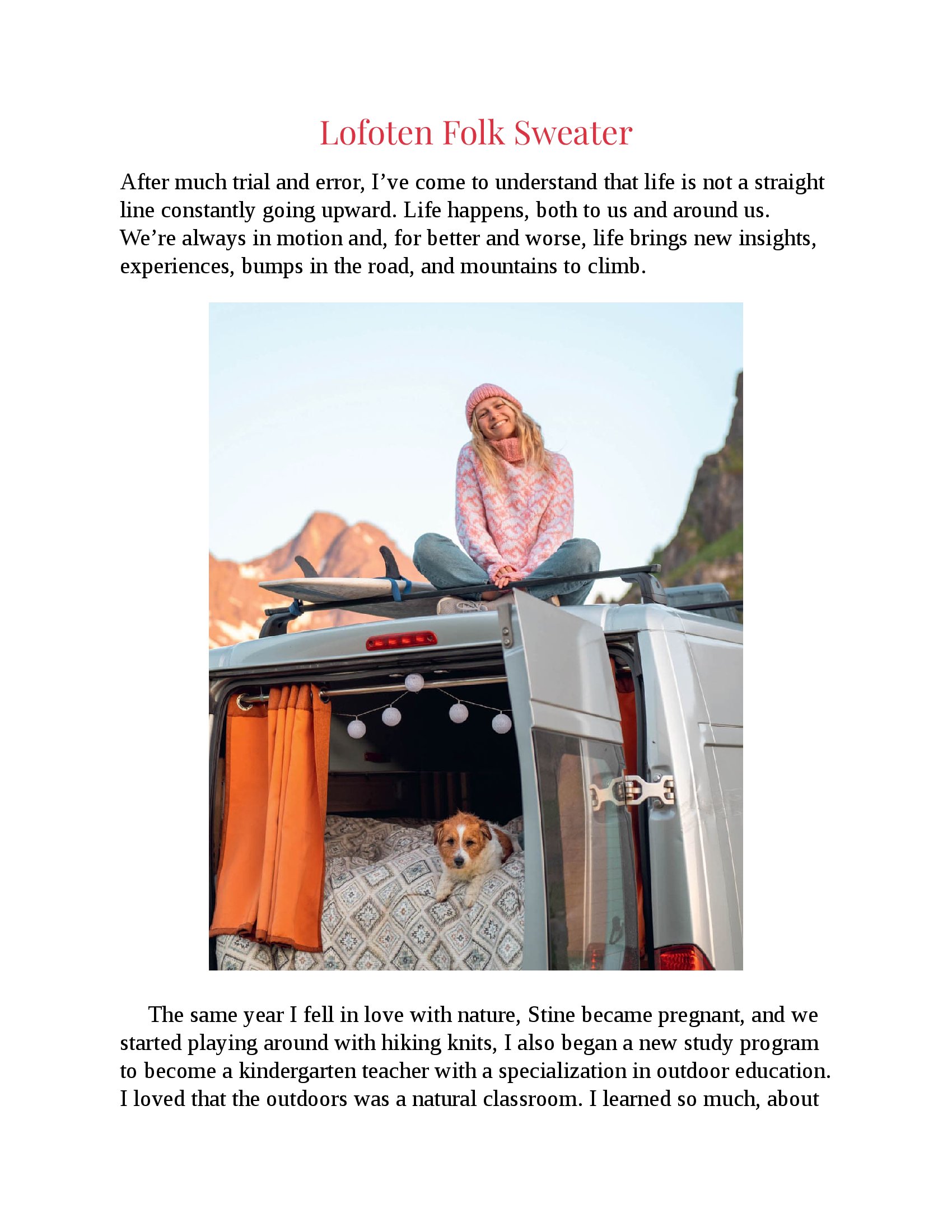 Lofoten Folk Sweater

After much trial and error, I’ve come to understand that life is not a straight line constantly going upward. Life happens, both to us and around us. We’re always in motion and, for better and worse, life brings new insights, experiences, bumps in the road, and mountains to climb.

The same year I fell in love with nature, Stine became pregnant, and we started playing around with hiking knits, I also began a new study program to become a kindergarten teacher with a specialization in outdoor education. I loved that the outdoors was a natural classroom. I learned so much, about